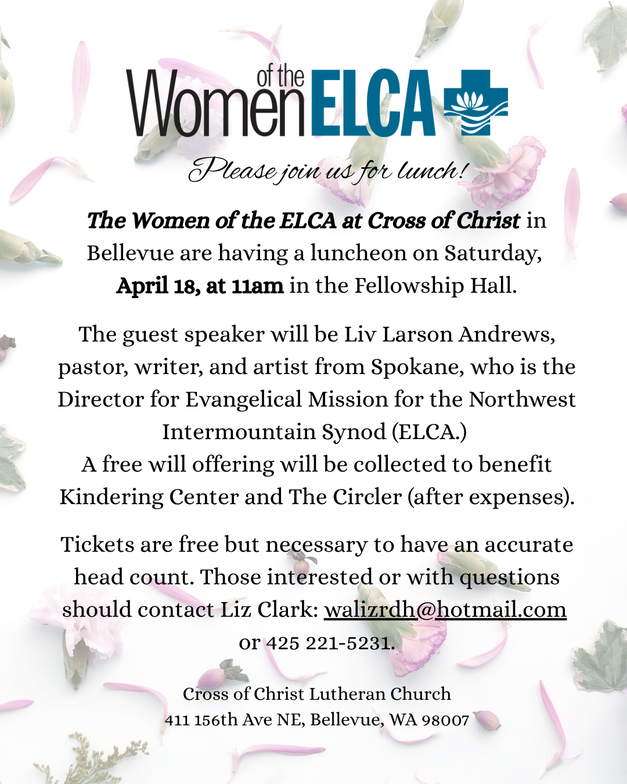 Women of the ELCA

Please join us for lunch!

The Women of the ELCA at Cross of Christ in Bellevue are having a luncheon on Saturday, April 18, at 11am in the Fellowship Hall.

The guest speaker will be Liv Larson Andrews, pastor, writer, and artist from Spokane, who is the Director for Evangelical Mission for the Northwest Intermountain Synod (ELCA.)
A free will offering will be collected to benefit Kindering Center and The Circler (after expenses).

Tickets are free but necessary to have an accurate head count. Those interested or with questions should contact Liz Clark: walizrdh@hotmail.com or 425 221-5231.

Cross of Christ Lutheran Church
411 156th Ave NE, Bellevue, WA 98007